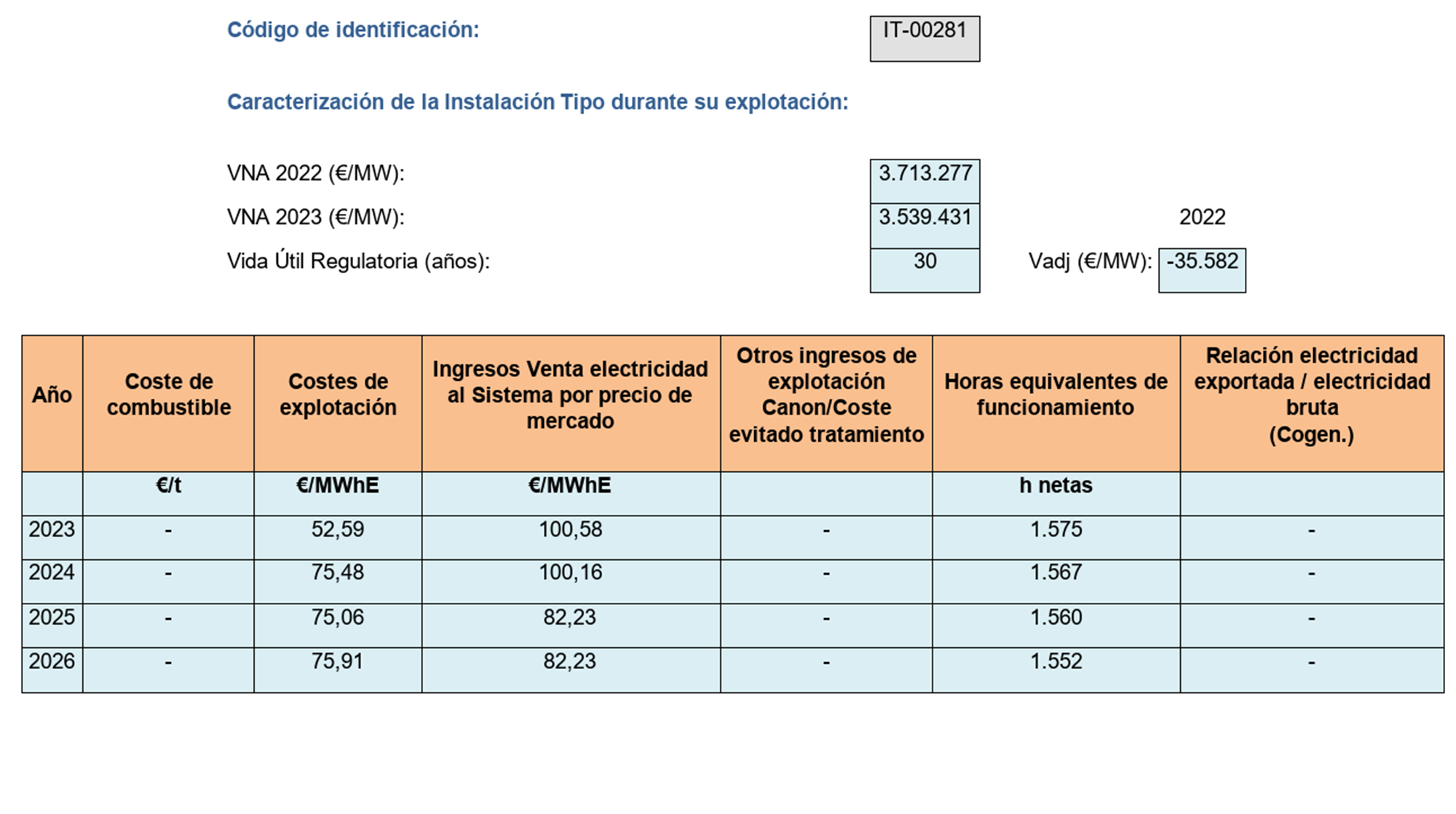 Código de identificación: IT-00281

Caracterización de la Instalación Tipo durante su explotación:

VNA 2022 (€/MW): 3.713.277

VNA 2023 (€/MW): 3.539.431

2022

Vida Útil Regulatoria (años): 30

Vadj (€/MW): -35.582

| Año | Coste de combustible | Costes de explotación | Ingresos Venta electricidad al Sistema por precio de mercado | Otros ingresos de explotación Canon/Coste evitado tratamiento | Horas equivalentes de funcionamiento | Relación electricidad exportada / electricidad bruta (Cogen.) |
|---|---|---|---|---|---|---|
| | €/t | €/MWhE | €/MWhE | | h netas | |
| 2023 | - | 52,59 | 100,58 | - | 1.575 | - |
| 2024 | - | 75,48 | 100,16 | - | 1.567 | - |
| 2025 | - | 75,06 | 82,23 | - | 1.560 | - |
| 2026 | - | 75,91 | 82,23 | - | 1.552 | - |